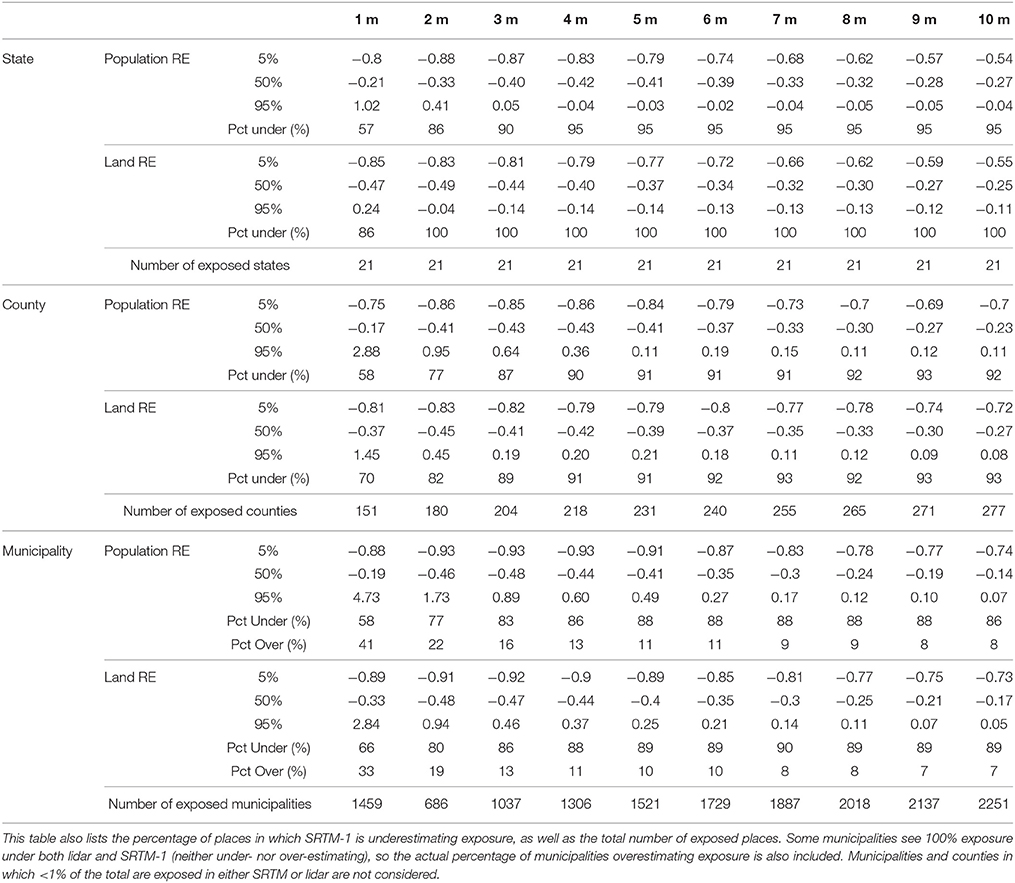 | | | | 1 m | 2 m | 3 m | 4 m | 5 m | 6 m | 7 m | 8 m | 9 m | 10 m |
|---|---|---|---|---|---|---|---|---|---|---|---|---|
| State | Population RE | 5% | −0.8 | −0.88 | −0.87 | −0.83 | −0.79 | −0.74 | −0.68 | −0.62 | −0.57 | −0.54 |
| | | 50% | −0.21 | −0.33 | −0.40 | −0.42 | −0.41 | −0.39 | −0.33 | −0.32 | −0.28 | −0.27 |
| | | 95% | 1.02 | 0.41 | 0.05 | −0.04 | −0.03 | −0.02 | −0.04 | −0.05 | −0.05 | −0.04 |
| | | Pct under (%) | 57 | 86 | 90 | 95 | 95 | 95 | 95 | 95 | 95 | 95 |
| | Land RE | 5% | −0.85 | −0.83 | −0.81 | −0.79 | −0.77 | −0.72 | −0.66 | −0.62 | −0.59 | −0.55 |
| | | 50% | −0.47 | −0.49 | −0.44 | −0.40 | −0.37 | −0.34 | −0.32 | −0.30 | −0.27 | −0.25 |
| | | 95% | 0.24 | −0.04 | −0.14 | −0.14 | −0.14 | −0.13 | −0.13 | −0.13 | −0.12 | −0.11 |
| | | Pct under (%) | 86 | 100 | 100 | 100 | 100 | 100 | 100 | 100 | 100 | 100 |
| | Number of exposed states | | 21 | 21 | 21 | 21 | 21 | 21 | 21 | 21 | 21 | 21 |
| County | Population RE | 5% | −0.75 | −0.86 | −0.85 | −0.86 | −0.84 | −0.79 | −0.73 | −0.7 | −0.69 | −0.7 |
| | | 50% | −0.17 | −0.41 | −0.43 | −0.43 | −0.41 | −0.37 | −0.33 | −0.30 | −0.27 | −0.23 |
| | | 95% | 2.88 | 0.95 | 0.64 | 0.36 | 0.11 | 0.19 | 0.15 | 0.11 | 0.12 | 0.11 |
| | | Pct under (%) | 58 | 77 | 87 | 90 | 91 | 91 | 91 | 92 | 93 | 92 |
| | Land RE | 5% | −0.81 | −0.83 | −0.82 | −0.79 | −0.79 | −0.8 | −0.77 | −0.78 | −0.74 | −0.72 |
| | | 50% | −0.37 | −0.45 | −0.41 | −0.42 | −0.39 | −0.37 | −0.35 | −0.33 | −0.30 | −0.27 |
| | | 95% | 1.45 | 0.45 | 0.19 | 0.20 | 0.21 | 0.18 | 0.11 | 0.12 | 0.09 | 0.08 |
| | | Pct under (%) | 70 | 82 | 89 | 91 | 91 | 92 | 93 | 92 | 93 | 93 |
| | Number of exposed counties | | 151 | 180 | 204 | 218 | 231 | 240 | 255 | 265 | 271 | 277 |
| Municipality | Population RE | 5% | −0.88 | −0.93 | −0.93 | −0.93 | −0.91 | −0.87 | −0.83 | −0.78 | −0.77 | −0.74 |
| | | 50% | −0.19 | −0.46 | −0.48 | −0.44 | −0.41 | −0.35 | −0.3 | −0.24 | −0.19 | −0.14 |
| | | 95% | 4.73 | 1.73 | 0.89 | 0.60 | 0.49 | 0.27 | 0.17 | 0.12 | 0.10 | 0.07 |
| | | Pct Under (%) | 58 | 77 | 83 | 86 | 88 | 88 | 88 | 88 | 88 | 86 |
| | | Pct Over (%) | 41 | 22 | 16 | 13 | 11 | 11 | 9 | 9 | 8 | 8 |
| | Land RE | 5% | −0.89 | −0.91 | −0.92 | −0.9 | −0.89 | −0.85 | −0.81 | −0.77 | −0.75 | −0.73 |
| | | 50% | −0.33 | −0.48 | −0.47 | −0.44 | −0.4 | −0.35 | −0.3 | −0.25 | −0.21 | −0.17 |
| | | 95% | 2.84 | 0.94 | 0.46 | 0.37 | 0.25 | 0.21 | 0.14 | 0.11 | 0.07 | 0.05 |
| | | Pct Under (%) | 66 | 80 | 86 | 88 | 89 | 89 | 90 | 89 | 89 | 89 |
| | | Pct Over (%) | 33 | 19 | 13 | 11 | 10 | 10 | 8 | 8 | 7 | 7 |
| | Number of exposed municipalities | | 1459 | 686 | 1037 | 1306 | 1521 | 1729 | 1887 | 2018 | 2137 | 2251 |

This table also lists the percentage of places in which SRTM-1 is underestimating exposure, as well as the total number of exposed places. Some municipalities see 100% exposure under both lidar and SRTM-1 (neither under- nor over-estimating), so the actual percentage of municipalities overestimating exposure is also included. Municipalities and counties in which <1% of the total are exposed in either SRTM or lidar are not considered.